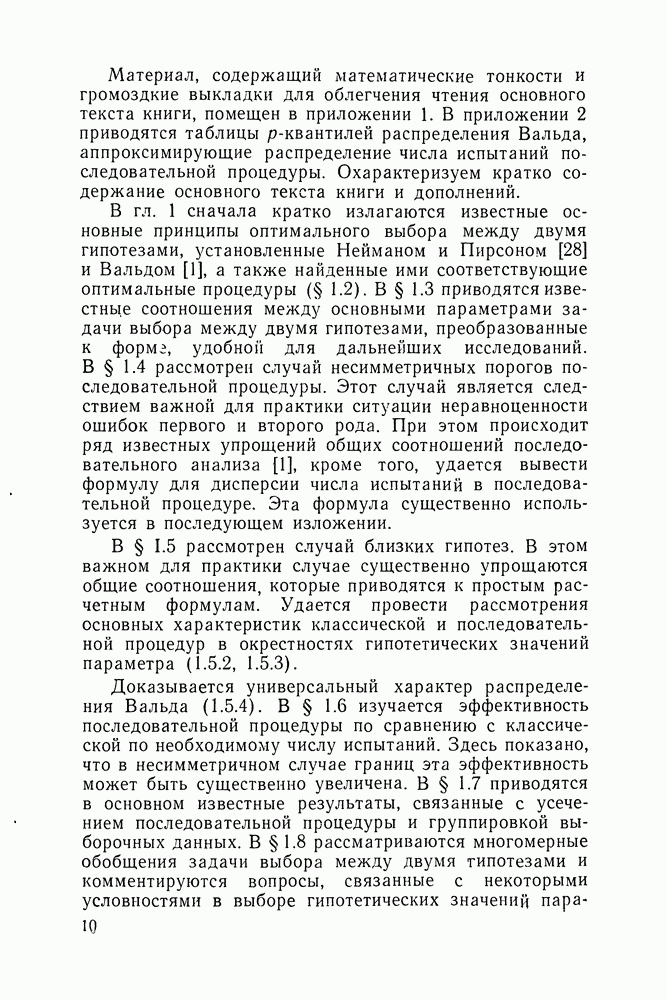 Материал, содержащий математические тонкости и громоздкие выкладки для облегчения чтения основного текста книги, помещен в приложении 1. В приложении 2 приводятся таблицы $p$-квантилей распределения Вальда, аппроксимирующие распределение числа испытаний последовательной процедуры. Охарактеризуем кратко содержание основного текста книги и дополнений.

В гл. 1 сначала кратко излагаются известные основные принципы оптимального выбора между двумя гипотезами, установленные Нейманом и Пирсоном [28] и Вальдом [1], а также найденные ими соответствующие оптимальные процедуры (§ 1.2). В § 1.3 приводятся известные соотношения между основными параметрами задачи выбора между двумя гипотезами, преобразованные к форме, удобной для дальнейших исследований. В § 1.4 рассмотрен случай несимметричных порогов последовательной процедуры. Этот случай является следствием важной для практики ситуации неравноценности ошибок первого и второго рода. При этом происходит ряд известных упрощений общих соотношений последовательного анализа [1], кроме того, удается вывести формулу для дисперсии числа испытаний в последовательной процедуре. Эта формула существенно используется в последующем изложении.

В § 1.5 рассмотрен случай близких гипотез. В этом важном для практики случае существенно упрощаются общие соотношения, которые приводятся к простым расчетным формулам. Удается провести рассмотрения основных характеристик классической и последовательной процедур в окрестностях гипотетических значений параметра (1.5.2, 1.5.3).

Доказывается универсальный характер распределения Вальда (1.5.4). В § 1.6 изучается эффективность последовательной процедуры по сравнению с классической по необходимому числу испытаний. Здесь показано, что в несимметричном случае границ эта эффективность может быть существенно увеличена. В § 1.7 приводятся в основном известные результаты, связанные с усечением последовательной процедуры и группировкой выборочных данных. В § 1.8 рассматриваются многомерные обобщения задачи выбора между двумя гипотезами и комментируются вопросы, связанные с некоторыми условностями в выборе гипотетических значений пара-

10